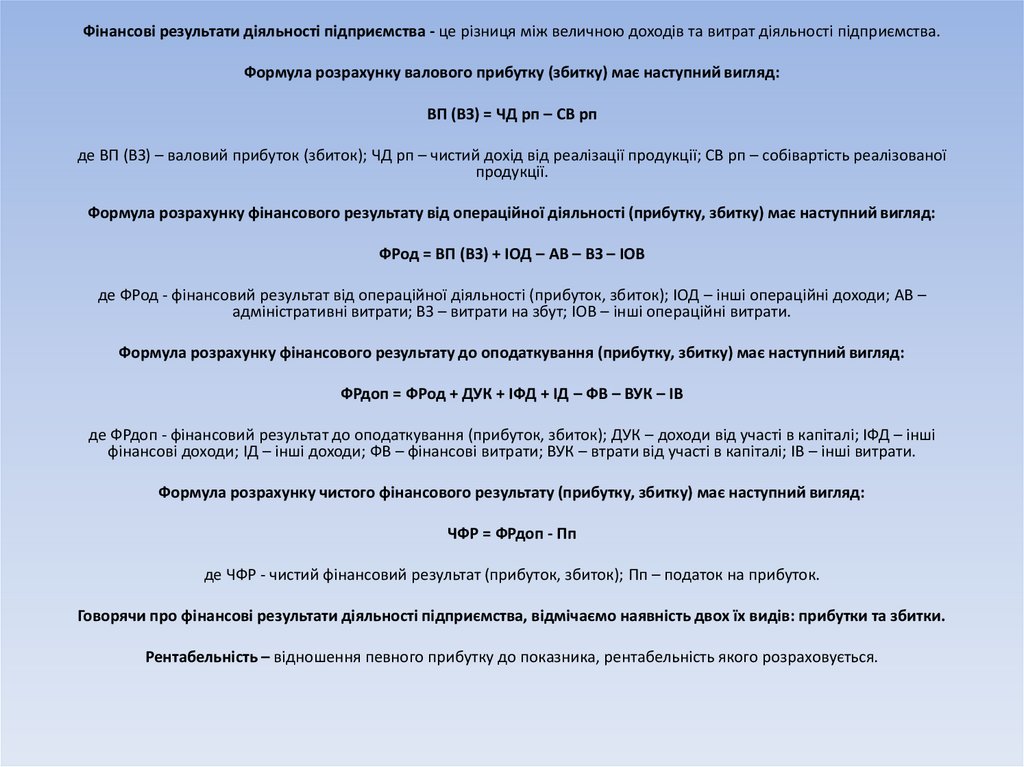 Фінансові результати діяльності підприємства - це різниця між величною доходів та витрат діяльності підприємства.

Формула розрахунку валового прибутку (збитку) має наступний вигляд:

ВП (ВЗ) = ЧД рп – СВ рп

де ВП (ВЗ) – валовий прибуток (збиток); ЧД рп – чистий дохід від реалізації продукції; СВ рп – собівартість реалізованої продукції.

Формула розрахунку фінансового результату від операційної діяльності (прибутку, збитку) має наступний вигляд:

ФРод = ВП (ВЗ) + ІОД – АВ – ВЗ – ІОВ

де ФРод - фінансовий результат від операційної діяльності (прибуток, збиток); ІОД – інші операційні доходи; АВ – адміністративні витрати; ВЗ – витрати на збут; ІОВ – інші операційні витрати.

Формула розрахунку фінансового результату до оподаткування (прибутку, збитку) має наступний вигляд:

ФРдоп = ФРод + ДУК + ІФД + ІД – ФВ – ВУК – ІВ

де ФРдоп - фінансовий результат до оподаткування (прибуток, збиток); ДУК – доходи від участі в капіталі; ІФД – інші фінансові доходи; ІД – інші доходи; ФВ – фінансові витрати; ВУК – втрати від участі в капіталі; ІВ – інші витрати.

Формула розрахунку чистого фінансового результату (прибутку, збитку) має наступний вигляд:

ЧФР = ФРдоп - Пп

де ЧФР - чистий фінансовий результат (прибуток, збиток); Пп – податок на прибуток.

Говорячи про фінансові результати діяльності підприємства, відмічаємо наявність двох їх видів: прибутки та збитки.

Рентабельність – відношення певного прибутку до показника, рентабельність якого розраховується.